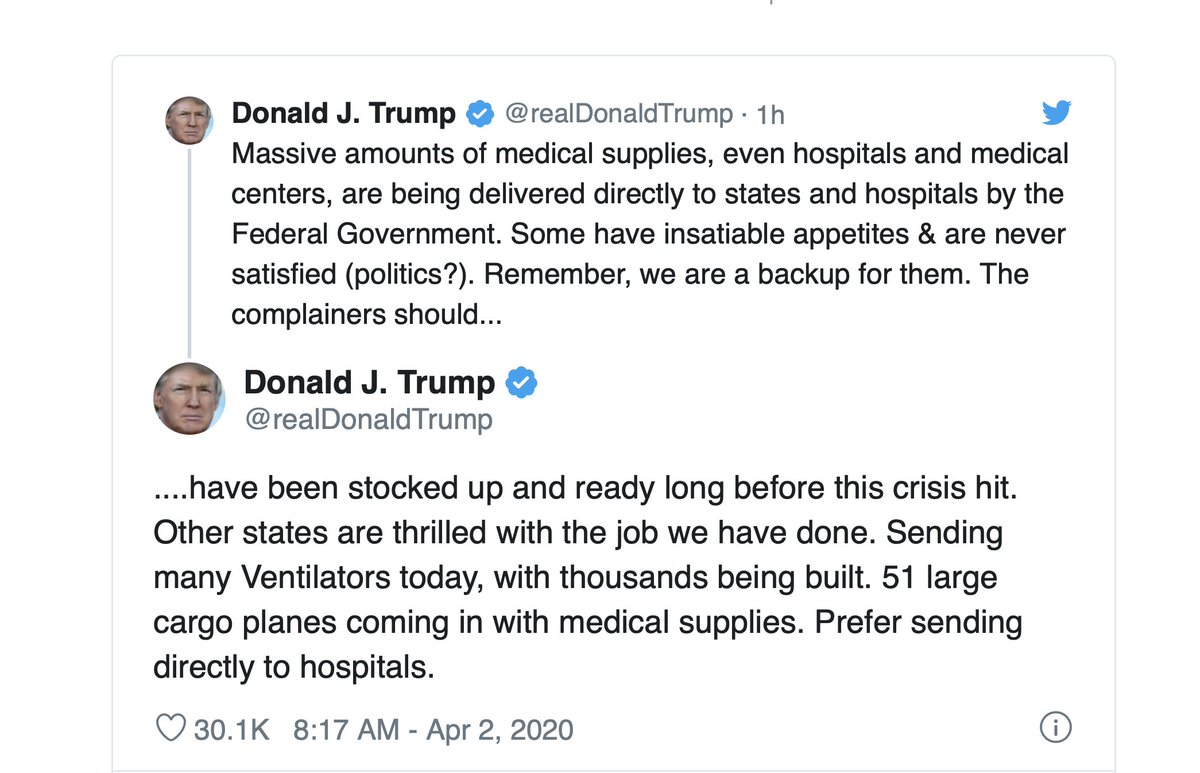 Donald J. Trump @realDonaldTrump · 1h
Massive amounts of medical supplies, even hospitals and medical centers, are being delivered directly to states and hospitals by the Federal Government. Some have insatiable appetites & are never satisfied (politics?). Remember, we are a backup for them. The complainers should...

Donald J. Trump
@realDonaldTrump

....have been stocked up and ready long before this crisis hit. Other states are thrilled with the job we have done. Sending many Ventilators today, with thousands being built. 51 large cargo planes coming in with medical supplies. Prefer sending directly to hospitals.

30.1K 8:17 AM - Apr 2, 2020